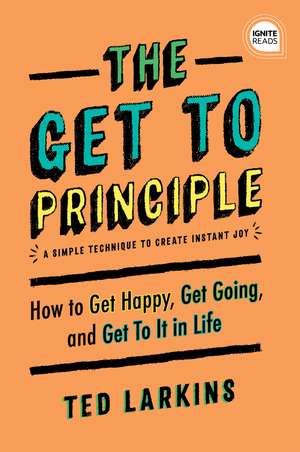 IGNITE READS

THE GET TO PRINCIPLE

A SIMPLE TECHNIQUE TO CREATE INSTANT JOY

How to Get Happy, Get Going, and Get To It in Life

TED LARKINS